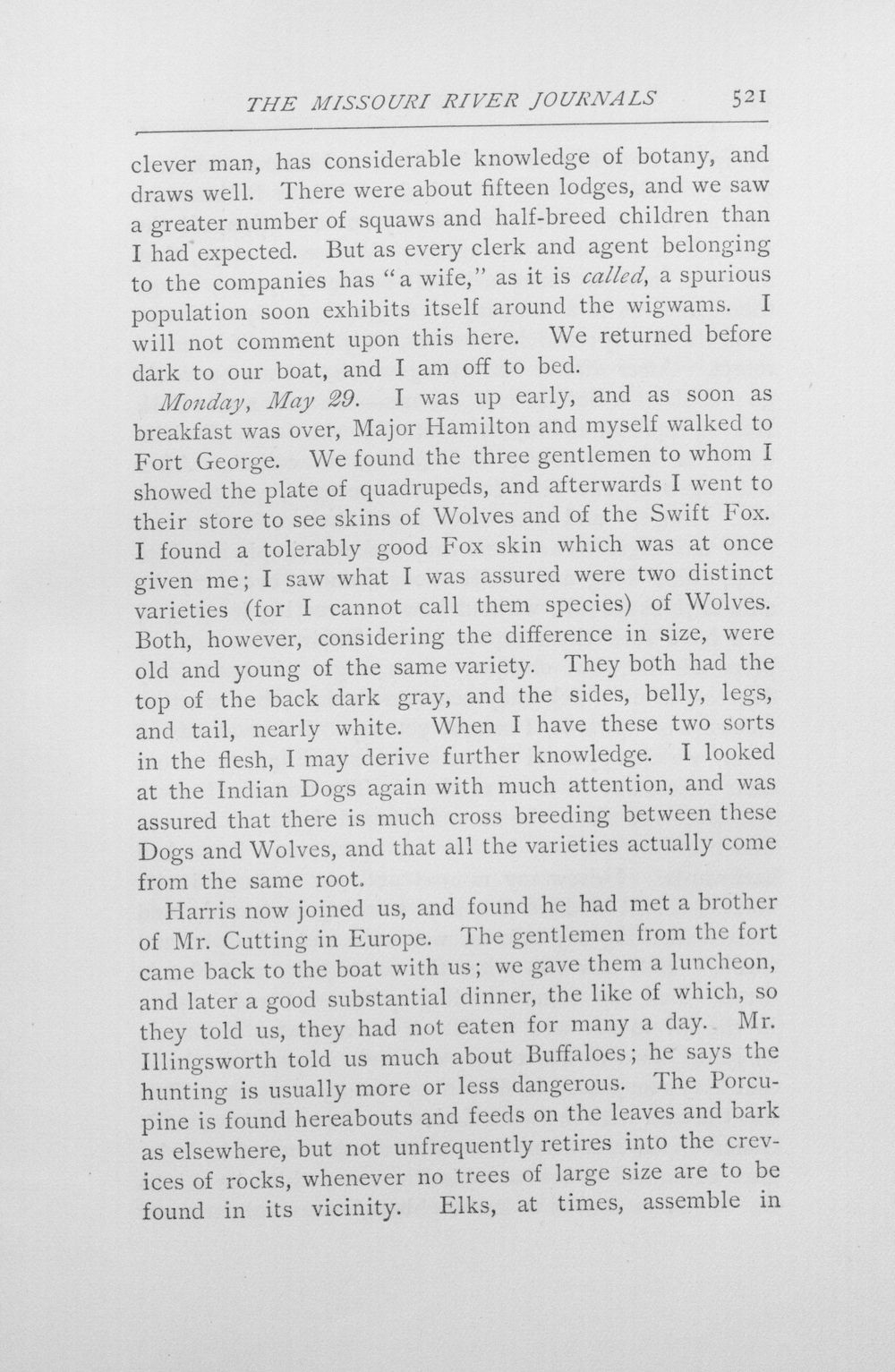 THE MISSOURI RIVER JOURNALS 521

clever man, has considerable knowledge of botany, and draws well. There were about fifteen lodges, and we saw a greater number of squaws and half-breed children than I had expected. But as every clerk and agent belonging to the companies has "a wife," as it is called, a spurious population soon exhibits itself around the wigwams. I will not comment upon this here. We returned before dark to our boat, and I am off to bed.

Monday, May 29. I was up early, and as soon as breakfast was over, Major Hamilton and myself walked to Fort George. We found the three gentlemen to whom I showed the plate of quadrupeds, and afterwards I went to their store to see skins of Wolves and of the Swift Fox. I found a tolerably good Fox skin which was at once given me; I saw what I was assured were two distinct varieties (for I cannot call them species) of Wolves. Both, however, considering the difference in size, were old and young of the same variety. They both had the top of the back dark gray, and the sides, belly, legs, and tail, nearly white. When I have these two sorts in the flesh, I may derive further knowledge. I looked at the Indian Dogs again with much attention, and was assured that there is much cross breeding between these Dogs and Wolves, and that all the varieties actually come from the same root.

Harris now joined us, and found he had met a brother of Mr. Cutting in Europe. The gentlemen from the fort came back to the boat with us; we gave them a luncheon, and later a good substantial dinner, the like of which, so they told us, they had not eaten for many a day. Mr. Illingsworth told us much about Buffaloes; he says the hunting is usually more or less dangerous. The Porcupine is found hereabouts and feeds on the leaves and bark as elsewhere, but not unfrequently retires into the crevices of rocks, whenever no trees of large size are to be found in its vicinity. Elks, at times, assemble in